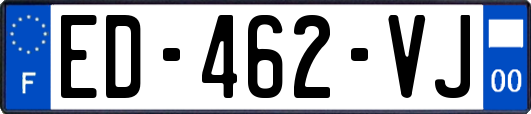 F
ED-462-VJ
00